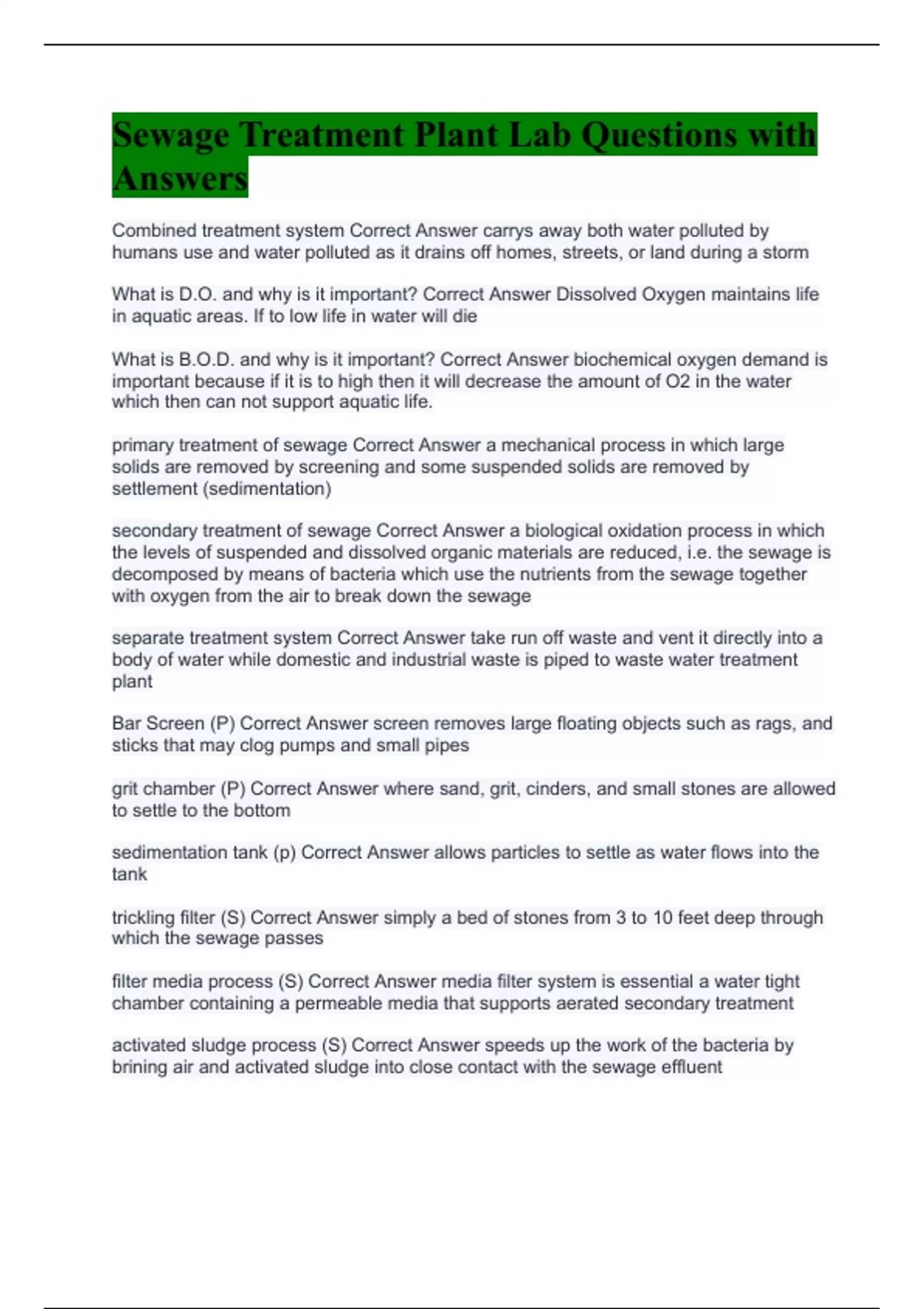 Sewage Treatment Plant Lab Questions with Answers

Combined treatment system Correct Answer carrys away both water polluted by humans use and water polluted as it drains off homes, streets, or land during a storm

What is D.O. and why is it important? Correct Answer Dissolved Oxygen maintains life in aquatic areas. If to low life in water will die

What is B.O.D. and why is it important? Correct Answer biochemical oxygen demand is important because if it is to high then it will decrease the amount of O2 in the water which then can not support aquatic life.

primary treatment of sewage Correct Answer a mechanical process in which large solids are removed by screening and some suspended solids are removed by settlement (sedimentation)

secondary treatment of sewage Correct Answer a biological oxidation process in which the levels of suspended and dissolved organic materials are reduced, i.e. the sewage is decomposed by means of bacteria which use the nutrients from the sewage together with oxygen from the air to break down the sewage

separate treatment system Correct Answer take run off waste and vent it directly into a body of water while domestic and industrial waste is piped to waste water treatment plant

Bar Screen (P) Correct Answer screen removes large floating objects such as rags, and sticks that may clog pumps and small pipes

grit chamber (P) Correct Answer where sand, grit, cinders, and small stones are allowed to settle to the bottom

sedimentation tank (p) Correct Answer allows particles to settle as water flows into the tank

trickling filter (S) Correct Answer simply a bed of stones from 3 to 10 feet deep through which the sewage passes

filter media process (S) Correct Answer media filter system is essential a water tight chamber containing a permeable media that supports aerated secondary treatment

activated sludge process (S) Correct Answer speeds up the work of the bacteria by brining air and activated sludge into close contact with the sewage effluent